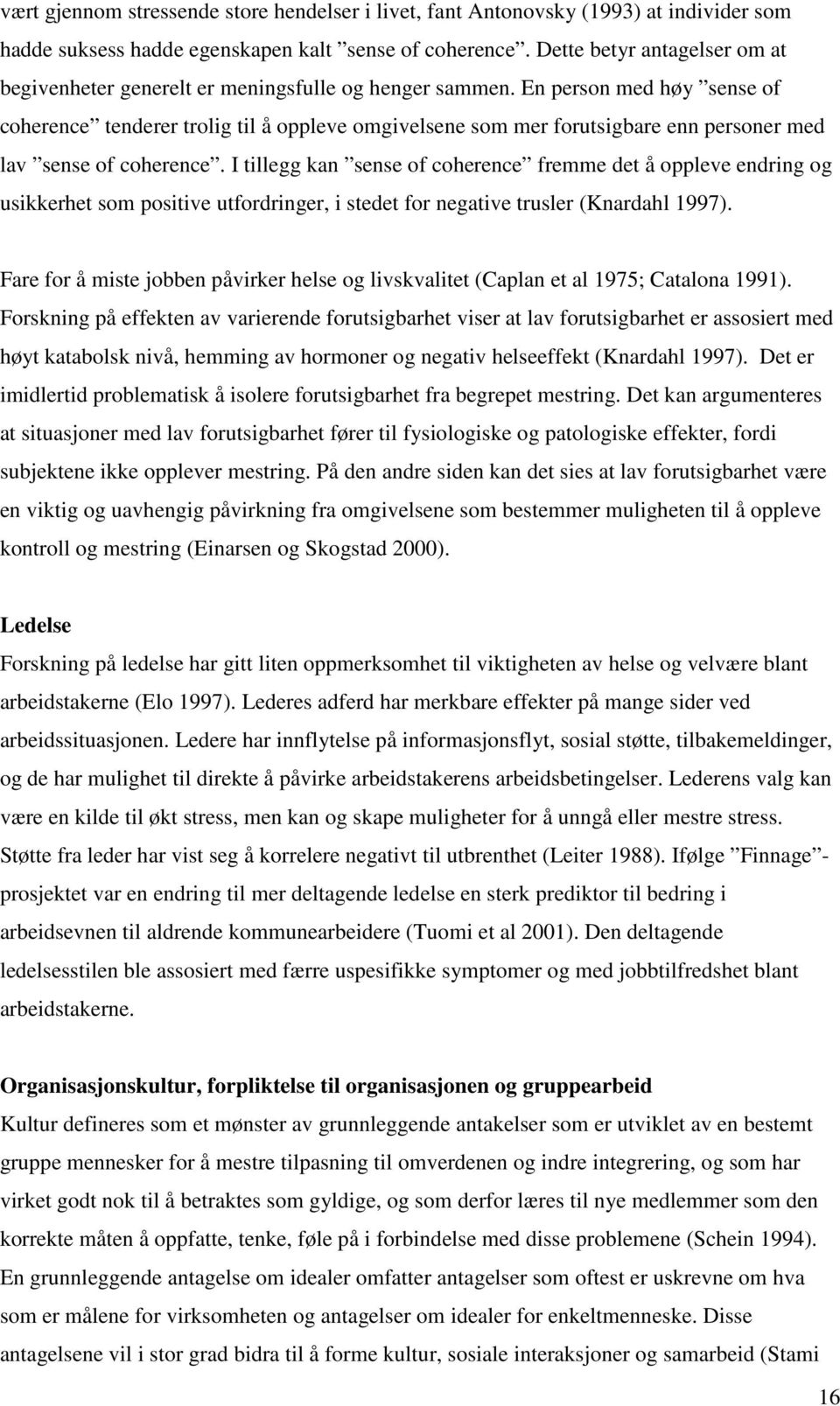 vært gjennom stressende store hendelser i livet, fant Antonovsky (1993) at individer som hadde suksess hadde egenskapen kalt ”sense of coherence”. Dette betyr antagelser om at begivenheter generelt er meningsfulle og henger sammen. En person med høy ”sense of coherence” tenderer trolig til å oppleve omgivelsene som mer forutsigbare enn personer med lav ”sense of coherence”. I tillegg kan ”sense of coherence” fremme det å oppleve endring og usikkerhet som positive utfordringer, i stedet for negative trusler (Knardahl 1997).

Fare for å miste jobben påvirker helse og livskvalitet (Caplan et al 1975; Catalona 1991). Forskning på effekten av varierende forutsigbarhet viser at lav forutsigbarhet er assosiert med høyt katabolsk nivå, hemming av hormoner og negativ helseeffekt (Knardahl 1997). Det er imidlertid problematisk å isolere forutsigbarhet fra begrepet mestring. Det kan argumenteres at situasjoner med lav forutsigbarhet fører til fysiologiske og patologiske effekter, fordi subjektene ikke opplever mestring. På den andre siden kan det sies at lav forutsigbarhet være en viktig og uavhengig påvirkning fra omgivelsene som bestemmer muligheten til å oppleve kontroll og mestring (Einarsen og Skogstad 2000).

Ledelse

Forskning på ledelse har gitt liten oppmerksomhet til viktigheten av helse og velvære blant arbeidstakerne (Elo 1997). Lederes adferd har merkbare effekter på mange sider ved arbeidssituasjonen. Ledere har innflytelse på informasjonsflyt, sosial støtte, tilbakemeldinger, og de har mulighet til direkte å påvirke arbeidstakerens arbeidsbetingelser. Lederens valg kan være en kilde til økt stress, men kan og skape muligheter for å unngå eller mestre stress. Støtte fra leder har vist seg å korrelere negativt til utbrenthet (Leiter 1988). Ifølge ”Finnage”-prosjektet var en endring til mer deltagende ledelse en sterk prediktor til bedring i arbeidsevnen til aldrende kommunearbeidere (Tuomi et al 2001). Den deltagende ledelsesstilen ble assosiert med færre uspesifikke symptomer og med jobbtilfredshet blant arbeidstakerne.

Organisasjonskultur, forpliktelse til organisasjonen og gruppearbeid

Kultur defineres som et mønster av grunnleggende antakelser som er utviklet av en bestemt gruppe mennesker for å mestre tilpasning til omverdenen og indre integrering, og som har virket godt nok til å betraktes som gyldige, og som derfor læres til nye medlemmer som den korrekte måten å oppfatte, tenke, føle på i forbindelse med disse problemene (Schein 1994). En grunnleggende antagelse om idealer omfatter antagelser som oftest er uskrevne om hva som er målene for virksomheten og antagelser om idealer for enkeltmenneske. Disse antagelsene vil i stor grad bidra til å forme kultur, sosiale interaksjoner og samarbeid (Stami

16